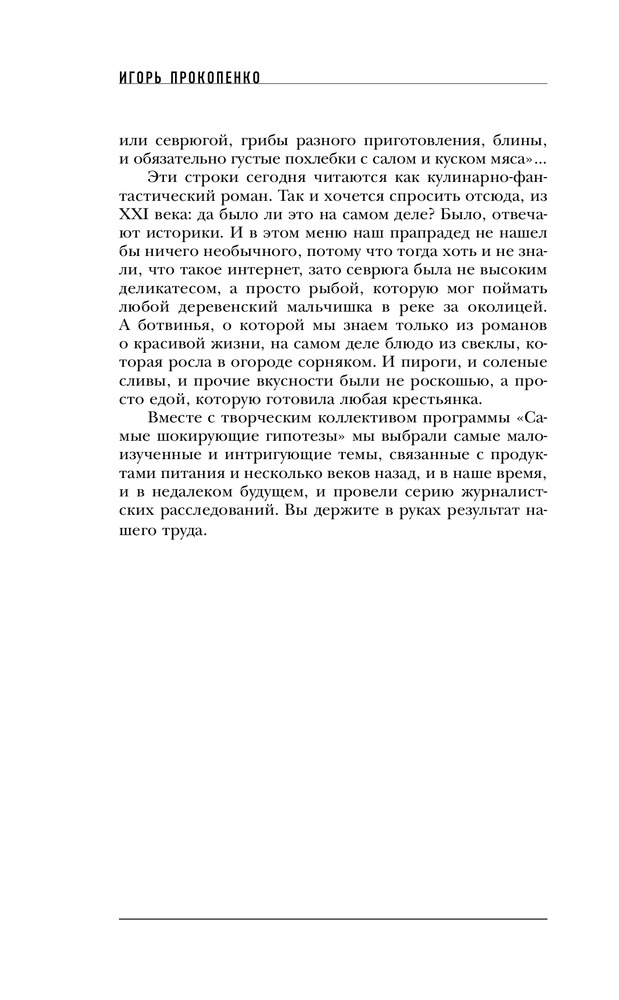 ИГОРЬ ПРОКОПЕНКО

или севрюгой, грибы разного приготовления, блины, и обязательно густые похлебки с салом и куском мяса»...

Эти строки сегодня читаются как кулинарно-фантастический роман. Так и хочется спросить отсюда, из XXI века: да было ли это на самом деле? Было, отвечают историки. И в этом меню наш прапрадед не нашел бы ничего необычного, потому что тогда хоть и не знали, что такое интернет, зато севрюга была не высоким деликатесом, а просто рыбой, которую мог поймать любой деревенский мальчишка в реке за околицей. А ботвинья, о которой мы знаем только из романов о красивой жизни, на самом деле блюдо из свеклы, которая росла в огороде сорняком. И пироги, и соленые сливы, и прочие вкусности были не роскошью, а просто едой, которую готовила любая крестьянка.

Вместе с творческим коллективом программы «Самые шокирующие гипотезы» мы выбрали самые малоизученные и интригующие темы, связанные с продуктами питания и несколько веков назад, и в наше время, и в недалеком будущем, и провели серию журналистских расследований. Вы держите в руках результат нашего труда.